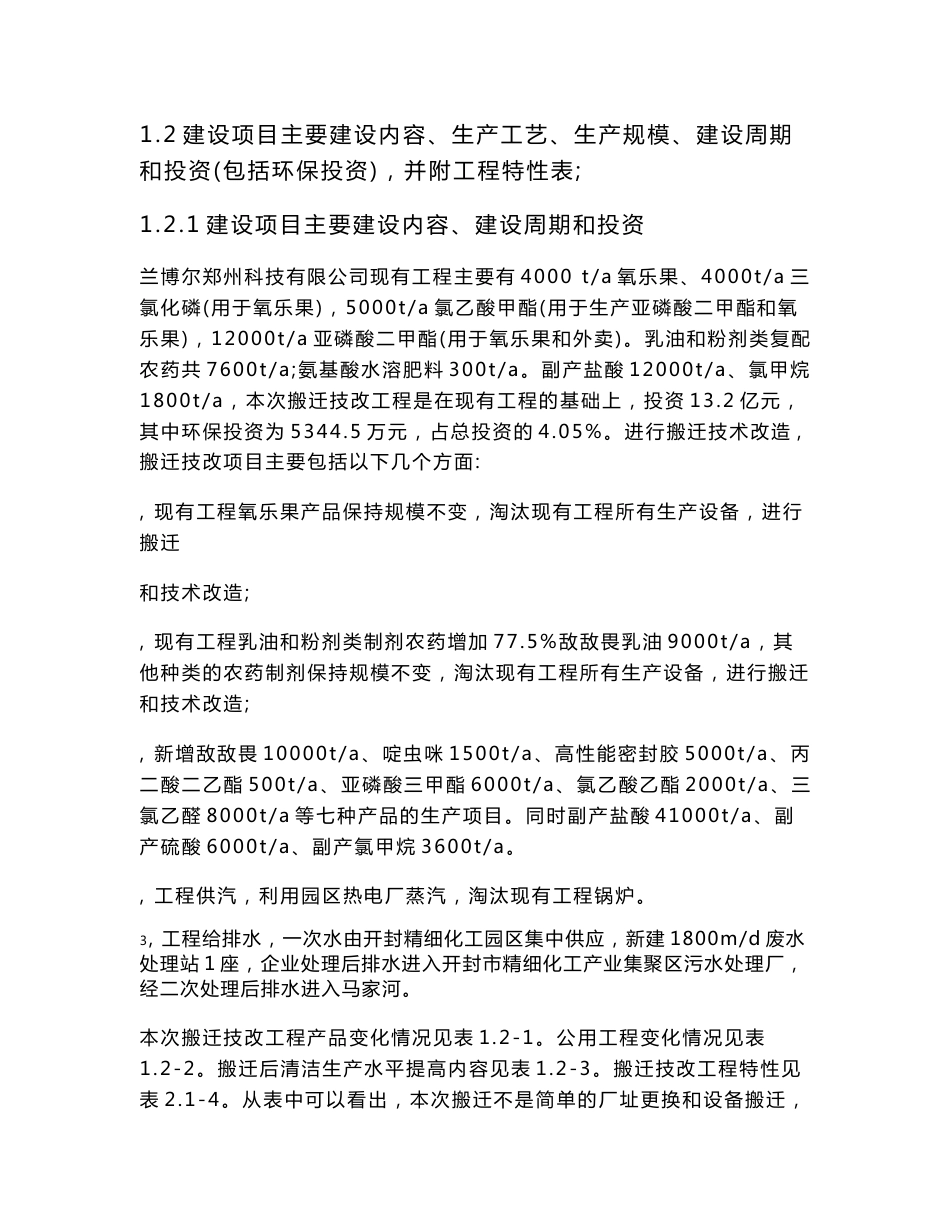 1.2 建设项目主要建设内容、生产工艺、生产规模、建设周期和投资(包括环保投资)，并附工程特性表;

1.2.1 建设项目主要建设内容、建设周期和投资

兰博尔郑州科技有限公司现有工程主要有 4000 t/a 氧乐果、4000t/a 三氯化磷(用于氧乐果)，5000t/a 氯乙酸甲酯(用于生产亚磷酸二甲酯和氧乐果)，12000t/a 亚磷酸二甲酯(用于氧乐果和外卖)。乳油和粉剂类复配农药共 7600t/a;氨基酸水溶肥料 300t/a。副产盐酸 12000t/a、氯甲烷 1800t/a，本次搬迁技改工程是在现有工程的基础上，投资 13.2 亿元，其中环保投资为 5344.5 万元，占总投资的 4.05%。进行搬迁技术改造，搬迁技改项目主要包括以下几个方面:

，现有工程氧乐果产品保持规模不变，淘汰现有工程所有生产设备，进行搬迁

和技术改造;

，现有工程乳油和粉剂类制剂农药增加 77.5%敌敌畏乳油 9000t/a，其他种类的农药制剂保持规模不变，淘汰现有工程所有生产设备，进行搬迁和技术改造;

，新增敌敌畏 10000t/a、啶虫咪 1500t/a、高性能密封胶 5000t/a、丙二酸二乙酯 500t/a、亚磷酸三甲酯 6000t/a、氯乙酸乙酯 2000t/a、三氯乙醛 8000t/a 等七种产品的生产项目。同时副产盐酸 41000t/a、副产硫酸 6000t/a、副产氯甲烷 3600t/a。

，工程供汽，利用园区热电厂蒸汽，淘汰现有工程锅炉。

3，工程给排水，一次水由开封精细化工园区集中供应，新建 1800m/d 废水处理站 1 座，企业处理后排水进入开封市精细化工产业集聚区污水处理厂，经二次处理后排水进入马家河。

本次搬迁技改工程产品变化情况见表 1.2-1。公用工程变化情况见表 1.2-2。搬迁后清洁生产水平提高内容见表 1.2-3。搬迁技改工程特性见表 2.1-4。从表中可以看出，本次搬迁不是简单的厂址更换和设备搬迁，